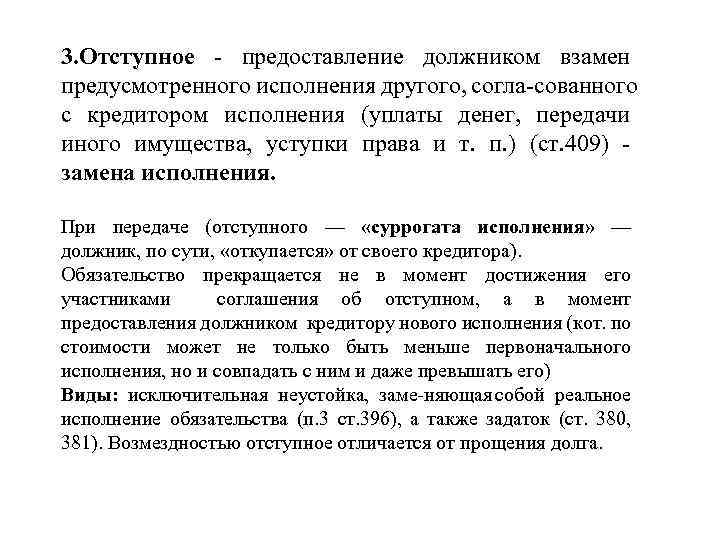 3.Отступное - предоставление должником взамен предусмотренного исполнения другого, согла-сованного с кредитором исполнения (уплаты денег, передачи иного имущества, уступки права и т. п.) (ст.409) - замена исполнения.

При передаче (отступного — «суррогата исполнения» — должник, по сути, «откупается» от своего кредитора).
Обязательство прекращается не в момент достижения его участниками соглашения об отступном, а в момент предоставления должником кредитору нового исполнения (кот. по стоимости может не только быть меньше первоначального исполнения, но и совпадать с ним и даже превышать его)
Виды: исключительная неустойка, заме-няющая собой реальное исполнение обязательства (п.3 ст.396), а также задаток (ст. 380, 381). Возмездностью отступное отличается от прощения долга.